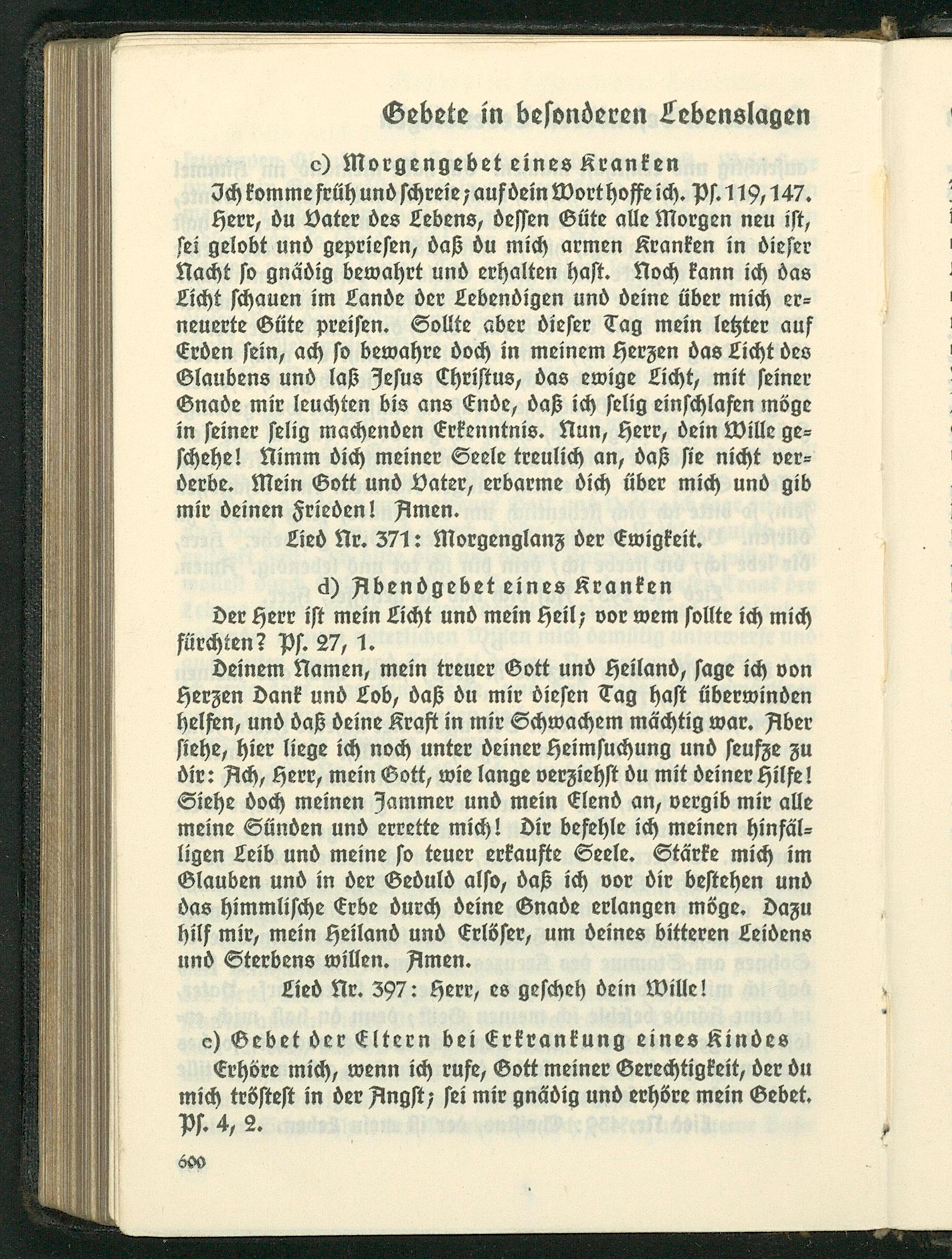 Gebete in besonderen Lebenslagen

c) Morgengebet eines Kranken

Ich komme früh und schreie; auf dein Wort hoffe ich. Ps. 119, 147.

Herr, du Vater des Lebens, dessen Güte alle Morgen neu ist, sei gelobt und gepriesen, daß du mich armen Kranken in dieser Nacht so gnädig bewahrt und erhalten hast. Noch kann ich das Licht schauen im Lande der Lebendigen und deine über mich erneuerte Güte preisen. Sollte aber dieser Tag mein letzter auf Erden sein, ach so bewahre doch in meinem Herzen das Licht des Glaubens und laß Jesus Christus, das ewige Licht, mit seiner Gnade mir leuchten bis ans Ende, daß ich selig einschlafen möge in seiner selig machenden Erkenntnis. Nun, Herr, dein Wille geschehe! Nimm dich meiner Seele treulich an, daß sie nicht verderbe. Mein Gott und Vater, erbarme dich über mich und gib mir deinen Frieden! Amen.

Lied Nr. 371: Morgenglanz der Ewigkeit.

d) Abendgebet eines Kranken

Der Herr ist mein Licht und mein Heil; vor wem sollte ich mich fürchten? Ps. 27, 1.

Deinem Namen, mein treuer Gott und Heiland, sage ich von Herzen Dank und Lob, daß du mir diesen Tag hast überwinden helfen, und daß deine Kraft in mir Schwachem mächtig war. Aber siehe, hier liege ich noch unter deiner Heimsuchung und seufze zu dir: Ach, Herr, mein Gott, wie lange verziehst du mit deiner Hilfe! Siehe doch meinen Jammer und mein Elend an, vergib mir alle meine Sünden und errette mich! Dir befehle ich meinen hinfälligen Leib und meine so teuer erkaufte Seele. Stärke mich im Glauben und in der Geduld also, daß ich vor dir bestehen und das himmlische Erbe durch deine Gnade erlangen möge. Dazu hilf mir, mein Heiland und Erlöser, um deines bitteren Leidens und Sterbens willen. Amen.

Lied Nr. 397: Herr, es gescheh dein Wille!

e) Gebet der Eltern bei Erkrankung eines Kindes

Erhöre mich, wenn ich rufe, Gott meiner Gerechtigkeit, der du mich tröstest in der Angst; sei mir gnädig und erhöre mein Gebet. Ps. 4, 2.

600